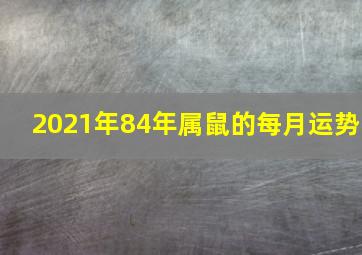 2021年84年属鼠的每月运势